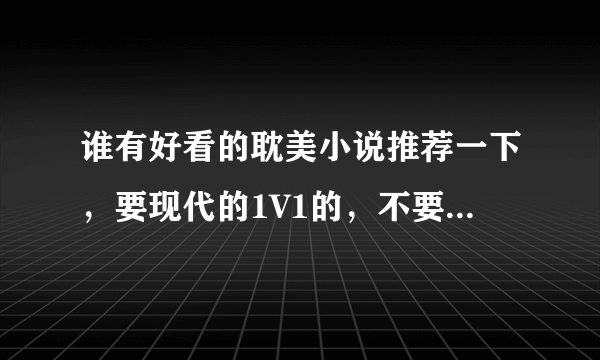 谁有好看的耽美小说推荐一下，要现代的1V1的，不要...